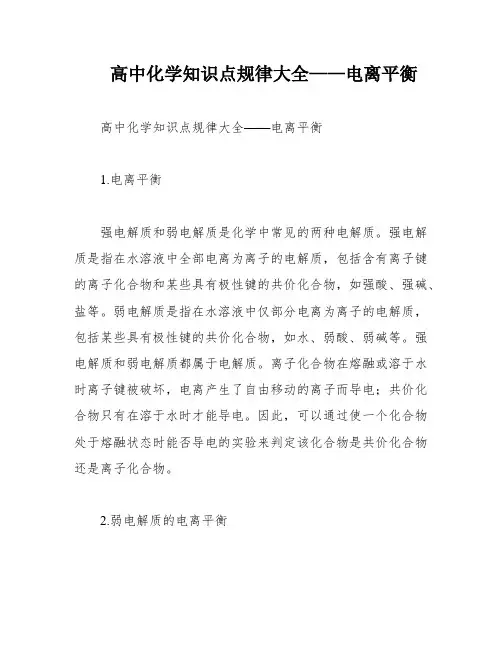 高中化学知识点规律大全——电离平衡

高中化学知识点规律大全——电离平衡

1.电离平衡

强电解质和弱电解质是化学中常见的两种电解质。强电解质是指在水溶液中全部电离为离子的电解质，包括含有离子键的离子化合物和某些具有极性键的共价化合物，如强酸、强碱、盐等。弱电解质是指在水溶液中仅部分电离为离子的电解质，包括某些具有极性键的共价化合物，如水、弱酸、弱碱等。强电解质和弱电解质都属于电解质。离子化合物在熔融或溶于水时离子键被破坏，电离产生了自由移动的离子而导电；共价化合物只有在溶于水时才能导电。因此，可以通过使一个化合物处于熔融状态时能否导电的实验来判定该化合物是共价化合物还是离子化合物。

2.弱电解质的电离平衡